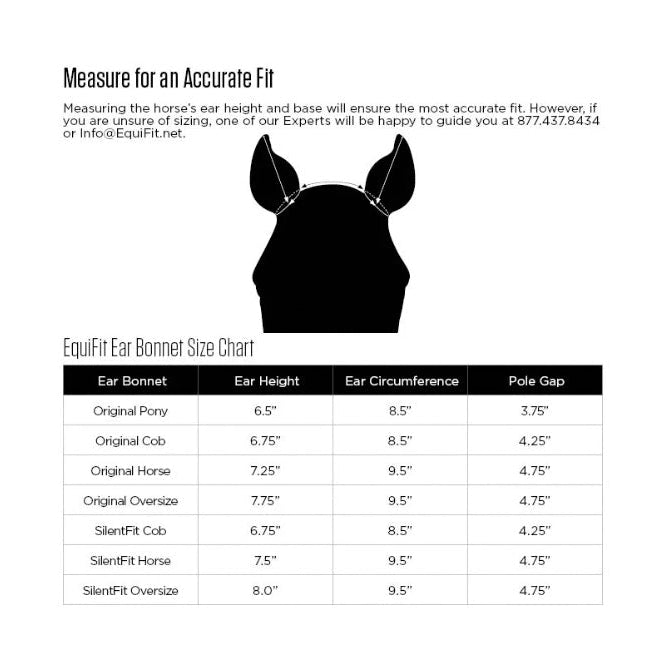 Measure for an Accurate Fit

Measuring the horse's ear height and base will ensure the most accurate fit. However, if you are unsure of sizing, one of our Experts will be happy to guide you at 877.437.8434 or Info@EquiFit.net.

EquiFit Ear Bonnet Size Chart

| Ear Bonnet | Ear Height | Ear Circumference | Pole Gap |
|---|---|---|---|
| Original Pony | 6.5" | 8.5" | 3.75" |
| Original Cob | 6.75" | 8.5" | 4.25" |
| Original Horse | 7.25" | 9.5" | 4.75" |
| Original Oversize | 7.75" | 9.5" | 4.75" |
| SilentFit Cob | 6.75" | 8.5" | 4.25" |
| SilentFit Horse | 7.5" | 9.5" | 4.75" |
| SilentFit Oversize | 8.0" | 9.5" | 4.75" |